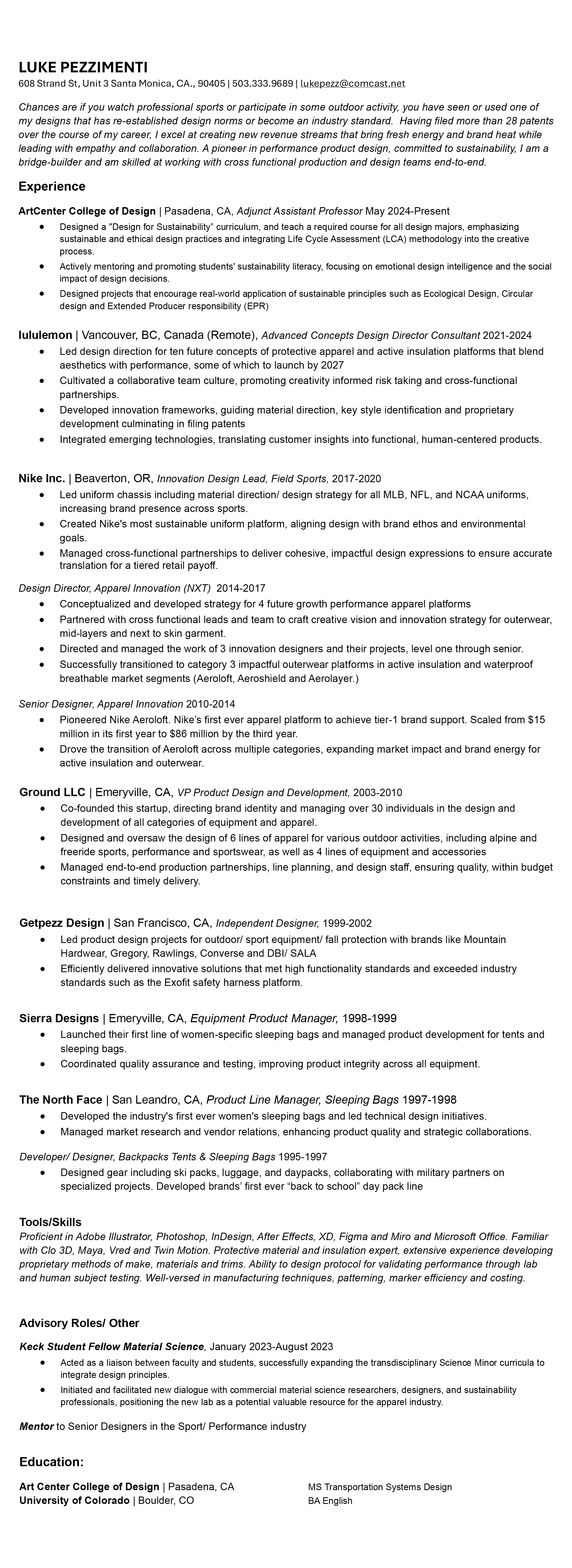 LUKE PEZZIMENTI
608 Strand St, Unit 3 Santa Monica, CA., 90405 | 503.333.9689 | lukepezz@comcast.net

Chances are if you watch professional sports or participate in some outdoor activity, you have seen or used one of my designs that has re-established design norms or become an industry standard. Having filed more than 28 patents over the course of my career, I excel at creating new revenue streams that bring fresh energy and brand heat while leading with empathy and collaboration. A pioneer in performance product design, committed to sustainability, I am a bridge-builder and am skilled at working with cross functional production and design teams end-to-end.

Experience

ArtCenter College of Design | Pasadena, CA, Adjunct Assistant Professor May 2024-Present
• Designed a "Design for Sustainability" curriculum, and teach a required course for all design majors, emphasizing sustainable and ethical design practices and integrating Life Cycle Assessment (LCA) methodology into the creative process.
• Actively mentoring and promoting students' sustainability literacy, focusing on emotional design intelligence and the social impact of design decisions.
• Designed projects that encourage real-world application of sustainable principles such as Ecological Design, Circular design and Extended Producer responsibility (EPR)

lululemon | Vancouver, BC, Canada (Remote), Advanced Concepts Design Director Consultant 2021-2024
• Led design direction for ten future concepts of protective apparel and active insulation platforms that blend aesthetics with performance, some of which to launch by 2027
• Cultivated a collaborative team culture, promoting creativity informed risk taking and cross-functional partnerships.
• Developed innovation frameworks, guiding material direction, key style identification and proprietary development culminating in filing patents
• Integrated emerging technologies, translating customer insights into functional, human-centered products.

Nike Inc. | Beaverton, OR, Innovation Design Lead, Field Sports, 2017-2020
• Led uniform chassis including material direction/ design strategy for all MLB, NFL, and NCAA uniforms, increasing brand presence across sports.
• Created Nike's most sustainable uniform platform, aligning design with brand ethos and environmental goals.
• Managed cross-functional partnerships to deliver cohesive, impactful design expressions to ensure accurate translation for a tiered retail payoff.

Design Director, Apparel Innovation (NXT) 2014-2017
• Conceptualized and developed strategy for 4 future growth performance apparel platforms
• Partnered with cross functional leads and team to craft creative vision and innovation strategy for outerwear, mid-layers and next to skin garment.
• Directed and managed the work of 3 innovation designers and their projects, level one through senior.
• Successfully transitioned to category 3 impactful outerwear platforms in active insulation and waterproof breathable market segments (Aeroloft, Aeroshield and Aerolayer.)

Senior Designer, Apparel Innovation 2010-2014
• Pioneered Nike Aeroloft. Nike's first ever apparel platform to achieve tier-1 brand support. Scaled from $15 million in its first year to $86 million by the third year.
• Drove the transition of Aeroloft across multiple categories, expanding market impact and brand energy for active insulation and outerwear.

Ground LLC | Emeryville, CA, VP Product Design and Development, 2003-2010
• Co-founded this startup, directing brand identity and managing over 30 individuals in the design and development of all categories of equipment and apparel.
• Designed and oversaw the design of 6 lines of apparel for various outdoor activities, including alpine and freeride sports, performance and sportswear, as well as 4 lines of equipment and accessories
• Managed end-to-end production partnerships, line planning, and design staff, ensuring quality, within budget constraints and timely delivery.

Getpezz Design | San Francisco, CA, Independent Designer, 1999-2002
• Led product design projects for outdoor/ sport equipment/ fall protection with brands like Mountain Hardwear, Gregory, Rawlings, Converse and DBI/ SALA
• Efficiently delivered innovative solutions that met high functionality standards and exceeded industry standards such as the Exofit safety harness platform.

Sierra Designs | Emeryville, CA, Equipment Product Manager, 1998-1999
• Launched their first line of women-specific sleeping bags and managed product development for tents and sleeping bags.
• Coordinated quality assurance and testing, improving product integrity across all equipment.

The North Face | San Leandro, CA, Product Line Manager, Sleeping Bags 1997-1998
• Developed the industry's first ever women's sleeping bags and led technical design initiatives.
• Managed market research and vendor relations, enhancing product quality and strategic collaborations.

Developer/ Designer, Backpacks Tents & Sleeping Bags 1995-1997
• Designed gear including ski packs, luggage, and daypacks, collaborating with military partners on specialized projects. Developed brands' first ever "back to school" day pack line

Tools/Skills
Proficient in Adobe Illustrator, Photoshop, InDesign, After Effects, XD, Figma and Miro and Microsoft Office. Familiar with Clo 3D, Maya, Vred and Twin Motion. Protective material and insulation expert, extensive experience developing proprietary methods of make, materials and trims. Ability to design protocol for validating performance through lab and human subject testing. Well-versed in manufacturing techniques, patterning, marker efficiency and costing.

Advisory Roles/ Other

Keck Student Fellow Material Science, January 2023-August 2023
• Acted as a liaison between faculty and students, successfully expanding the transdisciplinary Science Minor curricula to integrate design principles.
• Initiated and facilitated new dialogue with commercial material science researchers, designers, and sustainability professionals, positioning the new lab as a potential valuable resource for the apparel industry.

Mentor to Senior Designers in the Sport/ Performance industry

Education:

Art Center College of Design | Pasadena, CA
University of Colorado | Boulder, CO

MS Transportation Systems Design
BA English